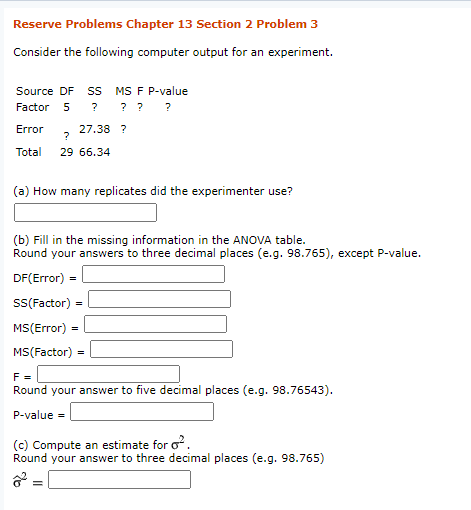 Reserve Problems Chapter 13 Section 2 Problem 3

Consider the following computer output for an experiment.

| Source | DF | SS | MS | F | P-value |
|---|---|---|---|---|---|
| Factor | 5 | ? | ? | ? | ? |
| Error | ? | 27.38 | ? | | |
| Total | 29 | 66.34 | | | |

(a) How many replicates did the experimenter use?

(b) Fill in the missing information in the ANOVA table.
Round your answers to three decimal places (e.g. 98.765), except P-value.

DF(Error) =

SS(Factor) =

MS(Error) =

MS(Factor) =

F =
Round your answer to five decimal places (e.g. 98.76543).

P-value =

(c) Compute an estimate for $\sigma^2$.
Round your answer to three decimal places (e.g. 98.765)

$\hat{\sigma}^2 =$